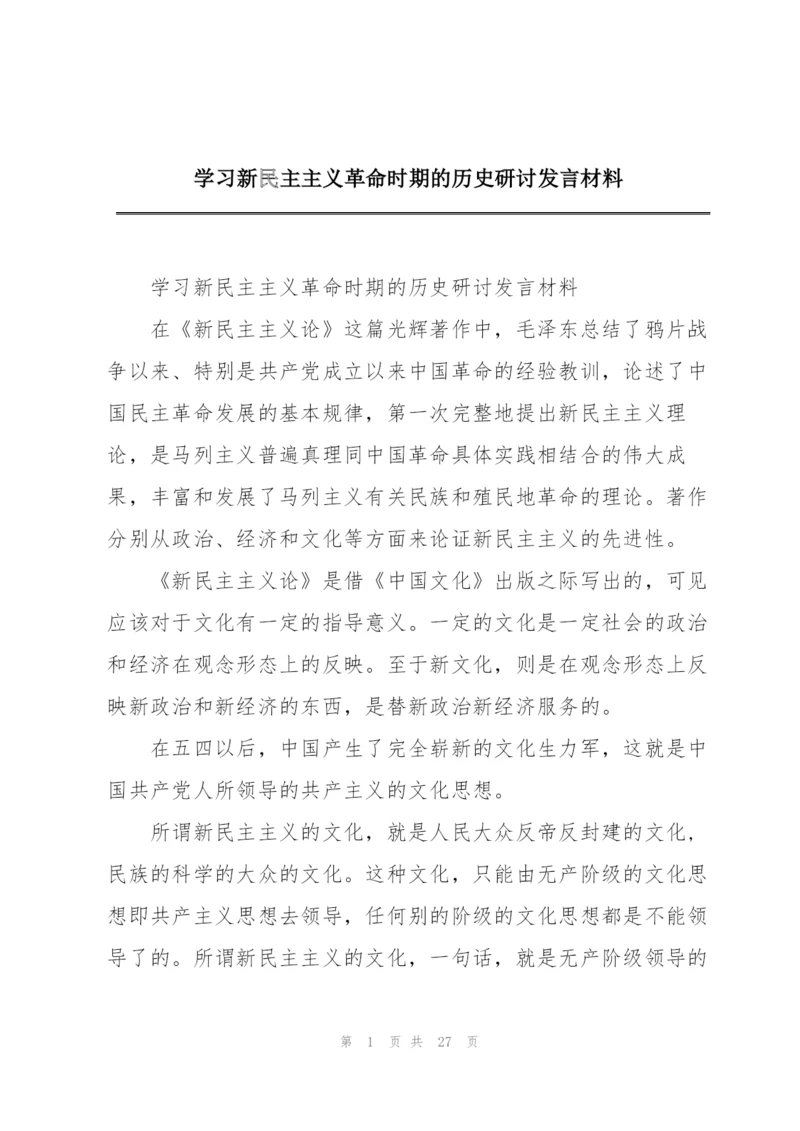 学习新民主主义革命时期的历史研讨发言材料

学习新民主主义革命时期的历史研讨发言材料

在《新民主主义论》这篇光辉著作中，毛泽东总结了鸦片战争以来、特别是共产党成立以来中国革命的经验教训，论述了中国民主革命发展的基本规律，第一次完整地提出新民主主义理论，是马列主义普遍真理同中国革命具体实践相结合的伟大成果，丰富和发展了马列主义有关民族和殖民地革命的理论。著作分别从政治、经济和文化等方面来论证新民主主义的先进性。

《新民主主义论》是借《中国文化》出版之际写出的，可见应该对于文化有一定的指导意义。一定的文化是一定社会的政治和经济在观念形态上的反映。至于新文化，则是在观念形态上反映新政治和新经济的东西，是替新政治新经济服务的。

在五四以后，中国产生了完全崭新的文化生力军，这就是中国共产党人所领导的共产主义的文化思想。

所谓新民主主义的文化，就是人民大众反帝反封建的文化，民族的科学的大众的文化。这种文化，只能由无产阶级的文化思想即共产主义思想去领导，任何别的阶级的文化思想都是不能领导了的。所谓新民主主义的文化，一句话，就是无产阶级领导的

第 1 页 共 27 页